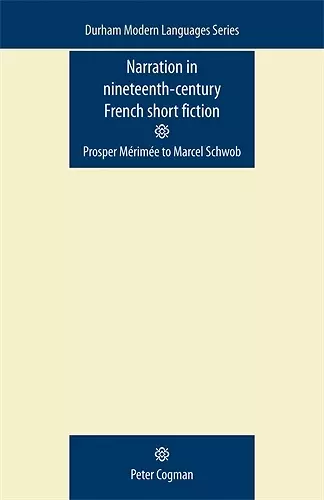 Durham Modern Languages Series

Narration in nineteenth-century French short fiction

Prosper Mérimée to Marcel Schwob

Peter Cogman